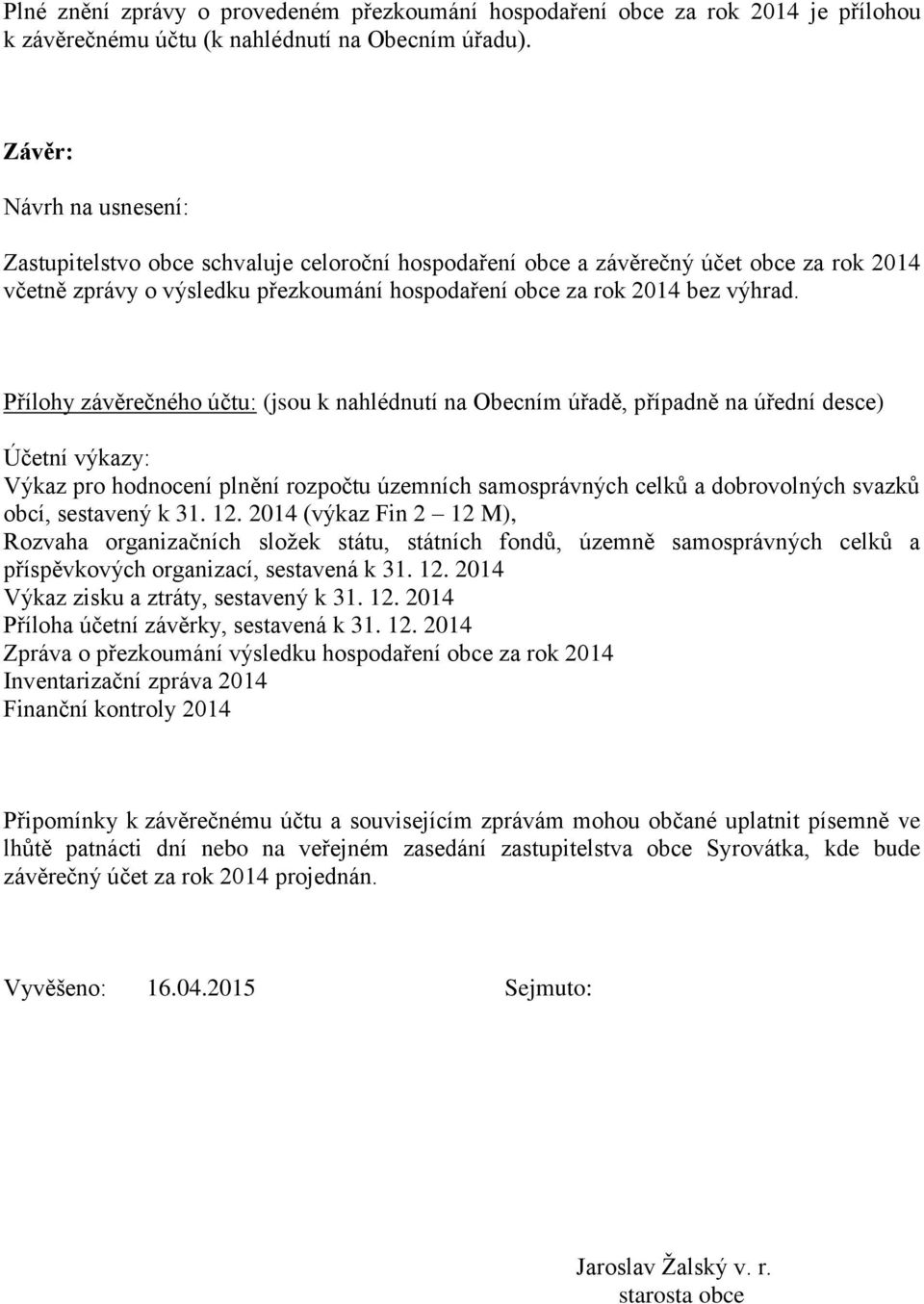 Plné znění zprávy o provedeném přezkoumání hospodaření obce za rok 2014 je přílohou k závěrečnému účtu (k nahlédnutí na Obecním úřadu).

Závěr:

Návrh na usnesení:

Zastupitelstvo obce schvaluje celoroční hospodaření obce a závěrečný účet obce za rok 2014 včetně zprávy o výsledku přezkoumání hospodaření obce za rok 2014 bez výhrad.

Přílohy závěrečného účtu: (jsou k nahlédnutí na Obecním úřadě, případně na úřední desce)

Účetní výkazy:
Výkaz pro hodnocení plnění rozpočtu územních samosprávných celků a dobrovolných svazků obcí, sestavený k 31. 12. 2014 (výkaz Fin 2 – 12 M),
Rozvaha organizačních složek státu, státních fondů, územně samosprávných celků a příspěvkových organizací, sestavená k 31. 12. 2014
Výkaz zisku a ztráty, sestavený k 31. 12. 2014
Příloha účetní závěrky, sestavená k 31. 12. 2014
Zpráva o přezkoumání výsledku hospodaření obce za rok 2014
Inventarizační zpráva 2014
Finanční kontroly 2014

Připomínky k závěrečnému účtu a souvisejícím zprávám mohou občané uplatnit písemně ve lhůtě patnácti dní nebo na veřejném zasedání zastupitelstva obce Syrovátka, kde bude závěrečný účet za rok 2014 projednán.

Vyvěšeno: 16.04.2015 Sejmuto:

Jaroslav Žalský v. r.
starosta obce